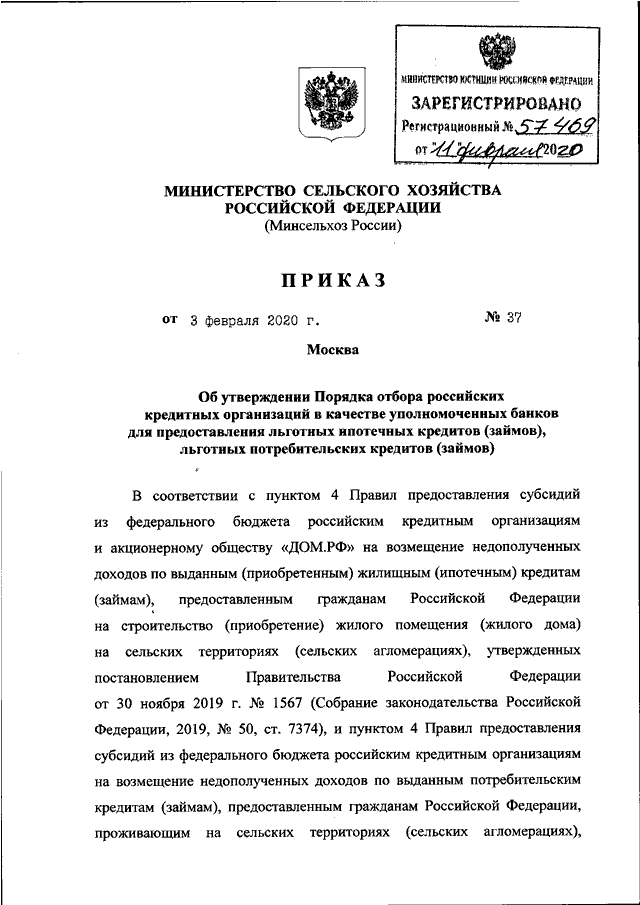 МИНИСТЕРСТВО ЮСТИЦИИ РОССИЙСКОЙ ФЕДЕРАЦИИ
ЗАРЕГИСТРИРОВАНО
Регистрационный № 57469
от "11" февраля 2020

МИНИСТЕРСТВО СЕЛЬСКОГО ХОЗЯЙСТВА РОССИЙСКОЙ ФЕДЕРАЦИИ
(Минсельхоз России)

ПРИКАЗ

от 3 февраля 2020 г. № 37

Москва

Об утверждении Порядка отбора российских кредитных организаций в качестве уполномоченных банков для предоставления льготных ипотечных кредитов (займов), льготных потребительских кредитов (займов)

В соответствии с пунктом 4 Правил предоставления субсидий из федерального бюджета российским кредитным организациям и акционерному обществу «ДОМ.РФ» на возмещение недополученных доходов по выданным (приобретенным) жилищным (ипотечным) кредитам (займам), предоставленным гражданам Российской Федерации на строительство (приобретение) жилого помещения (жилого дома) на сельских территориях (сельских агломерациях), утвержденных постановлением Правительства Российской Федерации от 30 ноября 2019 г. № 1567 (Собрание законодательства Российской Федерации, 2019, № 50, ст. 7374), и пунктом 4 Правил предоставления субсидий из федерального бюджета российским кредитным организациям на возмещение недополученных доходов по выданным потребительским кредитам (займам), предоставленным гражданам Российской Федерации, проживающим на сельских территориях (сельских агломерациях),